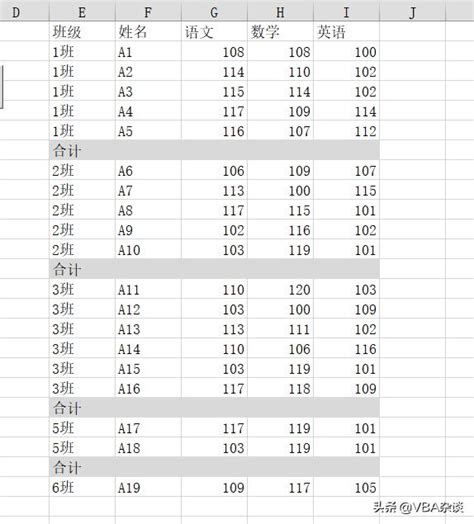 | D | E | F | G | H | I | J |
|---|---|---|---|---|---|---|
| | 班级 | 姓名 | 语文 | 数学 | 英语 | |
| | 1班 | A1 | 108 | 108 | 100 | |
| | 1班 | A2 | 114 | 110 | 102 | |
| | 1班 | A3 | 115 | 114 | 102 | |
| | 1班 | A4 | 117 | 109 | 114 | |
| | 1班 | A5 | 116 | 107 | 112 | |
| | 合计 | | | | | |
| | 2班 | A6 | 106 | 109 | 107 | |
| | 2班 | A7 | 113 | 100 | 115 | |
| | 2班 | A8 | 117 | 115 | 101 | |
| | 2班 | A9 | 102 | 116 | 102 | |
| | 2班 | A10 | 103 | 119 | 101 | |
| | 合计 | | | | | |
| | 3班 | A11 | 110 | 120 | 103 | |
| | 3班 | A12 | 103 | 100 | 109 | |
| | 3班 | A13 | 113 | 111 | 102 | |
| | 3班 | A14 | 110 | 106 | 116 | |
| | 3班 | A15 | 103 | 119 | 101 | |
| | 3班 | A16 | 117 | 118 | 109 | |
| | 合计 | | | | | |
| | 5班 | A17 | 117 | 119 | 101 | |
| | 5班 | A18 | 103 | 119 | 101 | |
| | 合计 | | | | | |
| | 6班 | A19 | 109 | 117 | 105 | |

头条 @VBA杂谈